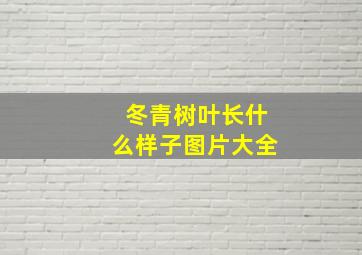 冬青树叶长什么样子图片大全